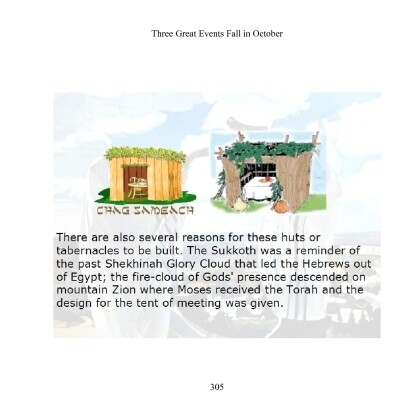 Three Great Events Fall in October

CHAG SAMEACH

There are also several reasons for these huts or tabernacles to be built. The Sukkoth was a reminder of the past Shekhinah Glory Cloud that led the Hebrews out of Egypt; the fire-cloud of Gods' presence descended on mountain Zion where Moses received the Torah and the design for the tent of meeting was given.

305